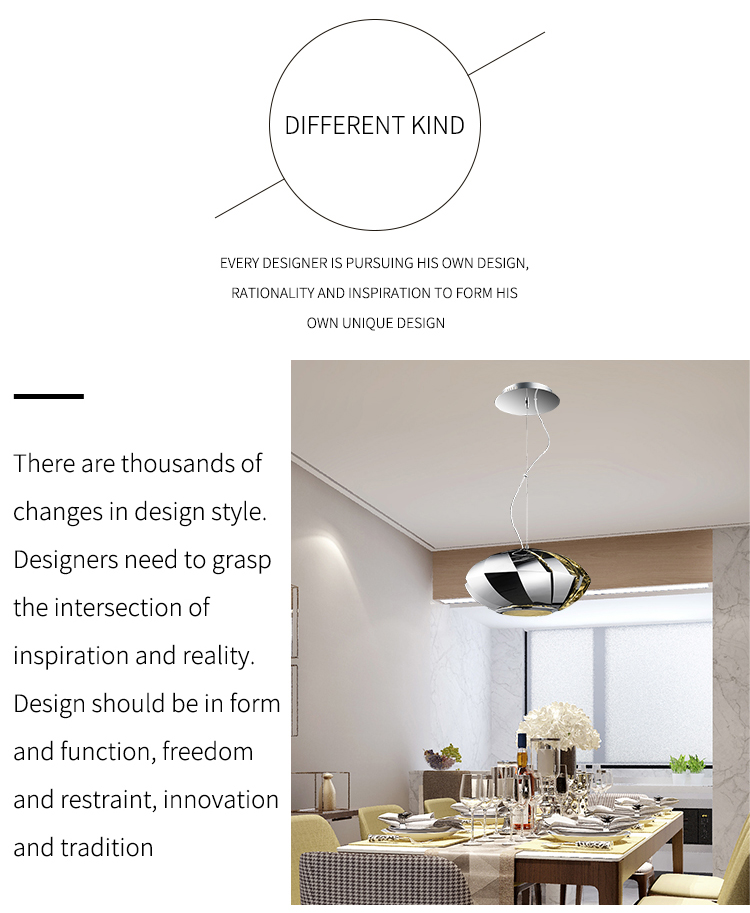 DIFFERENT KIND

EVERY DESIGNER IS PURSUING HIS OWN DESIGN, RATIONALITY AND INSPIRATION TO FORM HIS OWN UNIQUE DESIGN

There are thousands of changes in design style. Designers need to grasp the intersection of inspiration and reality. Design should be in form and function, freedom and restraint, innovation and tradition